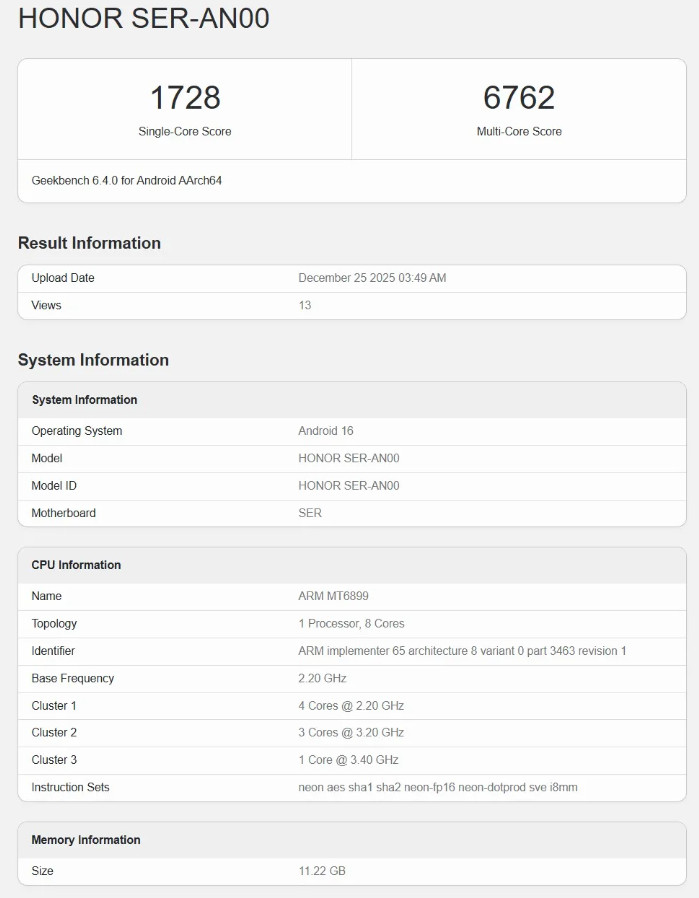 HONOR SER-AN00

| 1728 | 6762 |
|---|---|
| Single-Core Score | Multi-Core Score |

Geekbench 6.4.0 for Android AArch64

Result Information

| Upload Date | December 25 2025 03:49 AM |
|---|---|
| Views | 13 |

System Information

| System Information | |
|---|---|
| Operating System | Android 16 |
| Model | HONOR SER-AN00 |
| Model ID | HONOR SER-AN00 |
| Motherboard | SER |

| CPU Information | |
|---|---|
| Name | ARM MT6899 |
| Topology | 1 Processor, 8 Cores |
| Identifier | ARM implementer 65 architecture 8 variant 0 part 3463 revision 1 |
| Base Frequency | 2.20 GHz |
| Cluster 1 | 4 Cores @ 2.20 GHz |
| Cluster 2 | 3 Cores @ 3.20 GHz |
| Cluster 3 | 1 Core @ 3.40 GHz |
| Instruction Sets | neon aes sha1 sha2 neon-fp16 neon-dotprod sve i8mm |

| Memory Information | |
|---|---|
| Size | 11.22 GB |